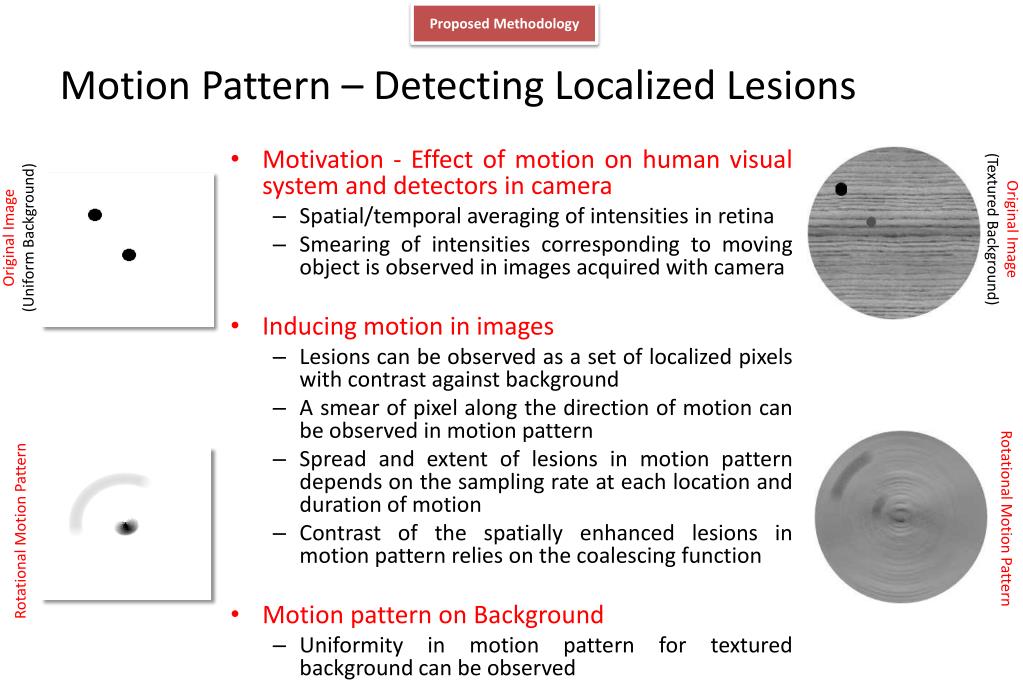 Proposed Methodology

Motion Pattern – Detecting Localized Lesions

Original Image
(Uniform Background)

Rotational Motion Pattern

• Motivation - Effect of motion on human visual system and detectors in camera
– Spatial/temporal averaging of intensities in retina
– Smearing of intensities corresponding to moving object is observed in images acquired with camera

• Inducing motion in images
– Lesions can be observed as a set of localized pixels with contrast against background
– A smear of pixel along the direction of motion can be observed in motion pattern
– Spread and extent of lesions in motion pattern depends on the sampling rate at each location and duration of motion
– Contrast of the spatially enhanced lesions in motion pattern relies on the coalescing function

• Motion pattern on Background
– Uniformity in motion pattern for textured background can be observed

Original Image
(Textured Background)

Rotational Motion Pattern